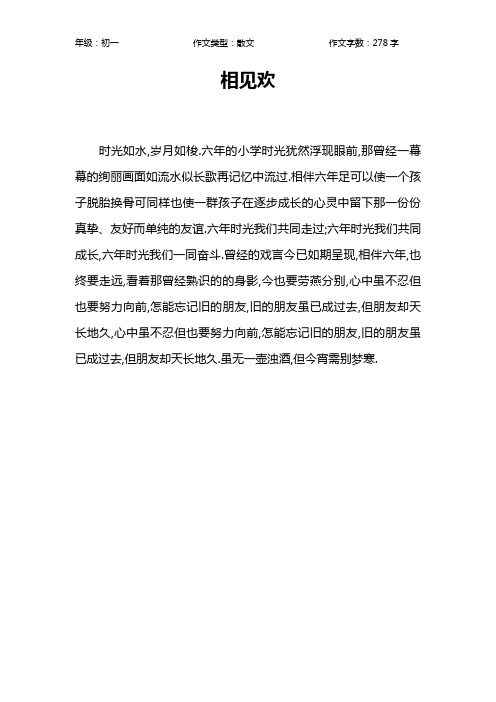 年级：初一　　作文类型：散文　　作文字数：278 字

相见欢

时光如水,岁月如梭.六年的小学时光犹然浮现眼前,那曾经一幕幕的绚丽画面如流水似长歌再记忆中流过.相伴六年足可以使一个孩子脱胎换骨可同样也使一群孩子在逐步成长的心灵中留下那一份份真挚、友好而单纯的友谊.六年时光我们共同走过;六年时光我们共同成长,六年时光我们一同奋斗.曾经的戏言今已如期呈现,相伴六年,也终要走远,看着那曾经熟识的的身影,今也要劳燕分别,心中虽不忍但也要努力向前,怎能忘记旧的朋友,旧的朋友虽已成过去,但朋友却天长地久,心中虽不忍但也要努力向前,怎能忘记旧的朋友,旧的朋友虽已成过去,但朋友却天长地久.虽无一壶浊酒,但今宵需别梦寒.